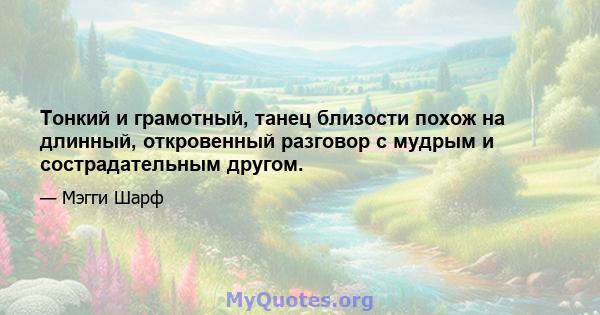 Тонкий и грамотный, танец близости похож на длинный, откровенный разговор с мудрым и сострадательным другом.

— Мэгги Шарф

MyQuotes.org